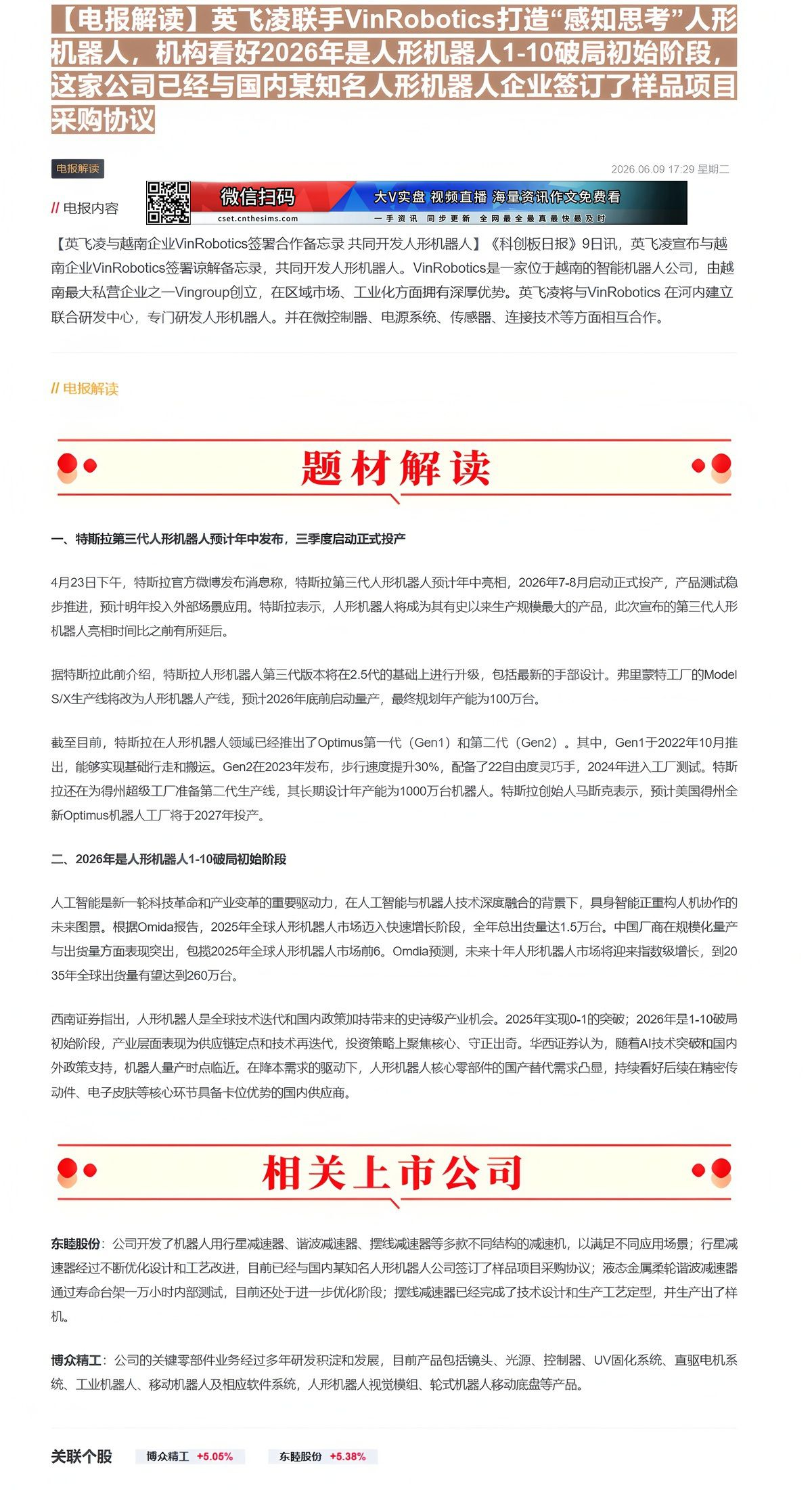 【电报解读】英飞凌联手VinRobotics打造“感知思考”人形机器人，机构看好2026年是人形机器人1-10破局初始阶段，这家公司已经与国内某知名人形机器人企业签订了样品项目采购协议

电报解读

2026.06.09 17:29 星期二

// 电报内容

微信扫码 cset.cnthesims.com 大V实盘 视频直播 海量资讯作文免费看 一手资讯 同步更新 全网最全最真最快最及时

【英飞凌与越南企业VinRobotics签署合作备忘录 共同开发人形机器人】《科创板日报》9日讯，英飞凌宣布与越南企业VinRobotics签署谅解备忘录，共同开发人形机器人。VinRobotics是一家位于越南的智能机器人公司，由越南最大私营企业之一Vingroup创立，在区域市场、工业化方面拥有深厚优势。英飞凌将与VinRobotics 在河内建立联合研发中心，专门研发人形机器人。并在微控制器、电源系统、传感器、连接技术等方面相互合作。

// 电报解读

题材解读

一、特斯拉第三代人形机器人预计年中发布，三季度启动正式投产

4月23日下午，特斯拉官方微博发布消息称，特斯拉第三代人形机器人预计年中亮相，2026年7-8月启动正式投产，产品测试稳步推进，预计明年投入外部场景应用。特斯拉表示，人形机器人将成为其有史以来生产规模最大的产品，此次宣布的第三代人形机器人亮相时间比之前有所延后。

据特斯拉此前介绍，特斯拉人形机器人第三代版本将在2.5代的基础上进行升级，包括最新的手部设计。弗里蒙特工厂的Model S/X生产线将改为人形机器人产线，预计2026年底前启动量产，最终规划年产能为100万台。

截至目前，特斯拉在人形机器人领域已经推出了Optimus第一代（Gen1）和第二代（Gen2）。其中，Gen1于2022年10月推出，能够实现基础行走和搬运。Gen2在2023年发布，步行速度提升30%，配备了22自由度灵巧手，2024年进入工厂测试。特斯拉还在为得州超级工厂准备第二代生产线，其长期设计年产能为1000万台机器人。特斯拉创始人马斯克表示，预计美国得州全新Optimus机器人工厂将于2027年投产。

二、2026年是人形机器人1-10破局初始阶段

人工智能是新一轮科技革命和产业变革的重要驱动力，在人工智能与机器人技术深度融合的背景下，具身智能正重构人机协作的未来图景。根据Omida报告，2025年全球人形机器人市场迈入快速增长阶段，全年总出货量达1.5万台。中国厂商在规模化量产与出货量方面表现突出，包揽2025年全球人形机器人市场前6。Omdia预测，未来十年人形机器人市场将迎来指数级增长，到2035年全球出货量有望达到260万台。

西南证券指出，人形机器人是全球技术迭代和国内政策加持带来的史诗级产业机会。2025年实现0-1的突破；2026年是1-10破局初始阶段，产业层面表现为供应链定点和技术再迭代，投资策略上聚焦核心、守正出奇。华西证券认为，随着AI技术突破和国内外政策支持，机器人量产时点临近。在降本需求的驱动下，人形机器人核心零部件的国产替代需求凸显，持续看好后续在精密传动件、电子皮肤等核心环节具备卡位优势的国内供应商。

相关上市公司

东睦股份：公司开发了机器人用行星减速器、谐波减速器、摆线减速器等多款不同结构的减速机，以满足不同应用场景；行星减速器经过不断优化设计和工艺改进，目前已经与国内某知名人形机器人公司签订了样品项目采购协议；液态金属柔轮谐波减速器通过寿命台架一万小时内部测试，目前还处于进一步优化阶段；摆线减速器已经完成了技术设计和生产工艺定型，并生产出了样机。

博众精工：公司的关键零部件业务经过多年研发积淀和发展，目前产品包括镜头、光源、控制器、UV固化系统、直驱电机系统、工业机器人、移动机器人及相应软件系统，人形机器人视觉模组、轮式机器人移动底盘等产品。

关联个股 博众精工 +5.05% 东睦股份 +5.38%